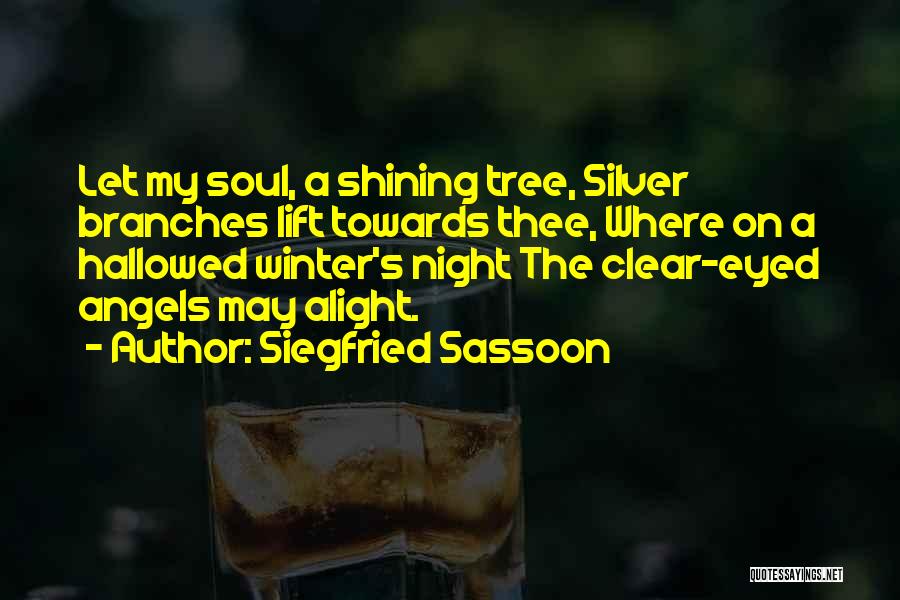 Let my soul, a shining tree, Silver branches lift towards thee, Where on a hallowed winter's night The clear-eyed angels may alight.

- Author: Siegfried Sassoon

QUOTESSAYINGS.NET